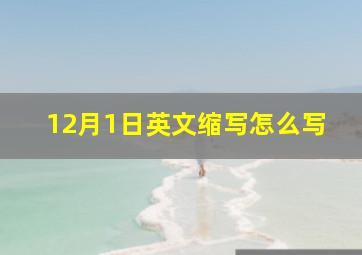 12月1日英文缩写怎么写